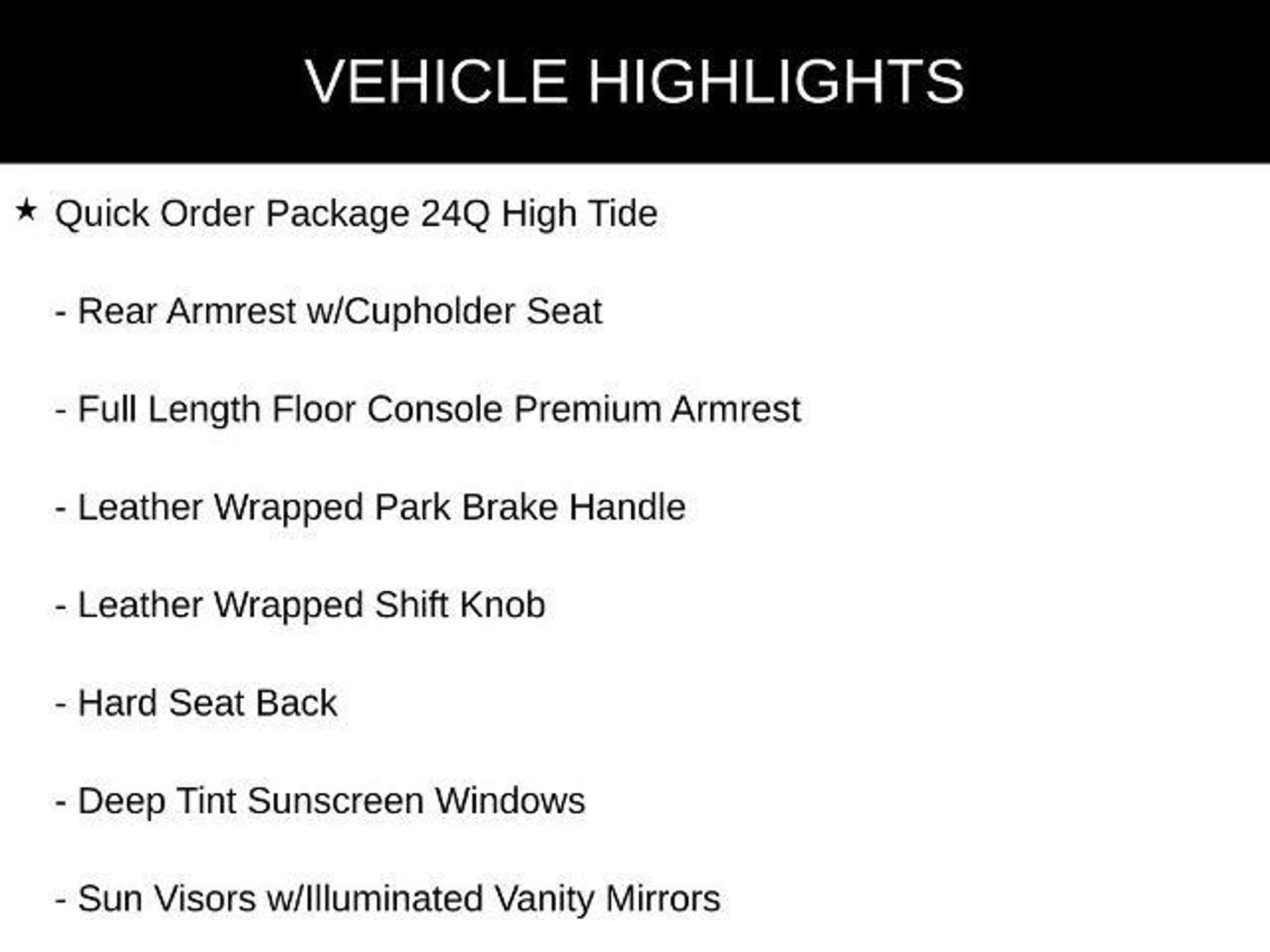 VEHICLE HIGHLIGHTS

★ Quick Order Package 24Q High Tide

- Rear Armrest w/Cupholder Seat

- Full Length Floor Console Premium Armrest

- Leather Wrapped Park Brake Handle

- Leather Wrapped Shift Knob

- Hard Seat Back

- Deep Tint Sunscreen Windows

- Sun Visors w/Illuminated Vanity Mirrors